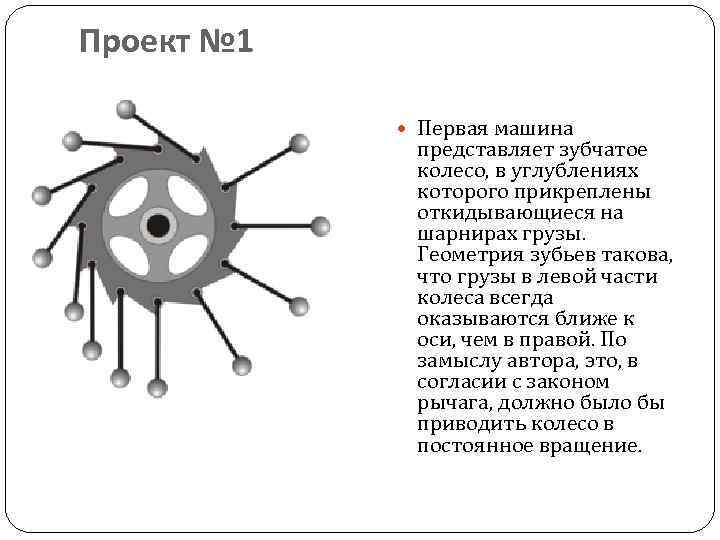 Проект №1

Первая машина представляет зубчатое колесо, в углублениях которого прикреплены откидывающиеся на шарнирах грузы. Геометрия зубьев такова, что грузы в левой части колеса всегда оказываются ближе к оси, чем в правой. По замыслу автора, это, в согласии с законом рычага, должно было бы приводить колесо в постоянное вращение.